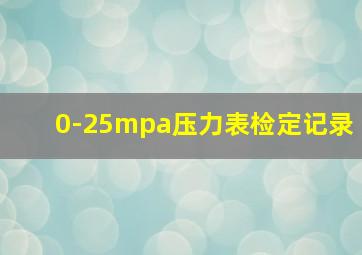 0-25mpa压力表检定记录